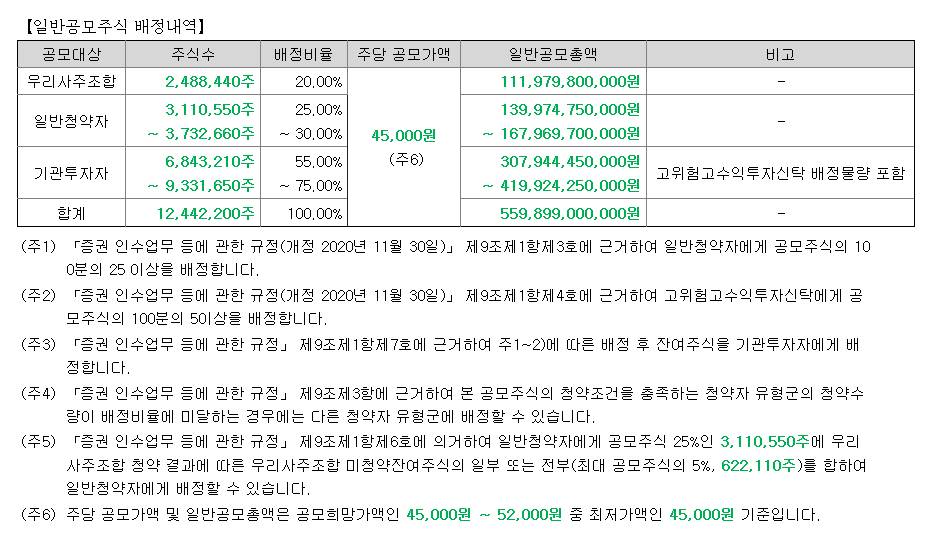 【일반공모주식 배정내역】

| 공모대상 | 주식수 | 배정비율 | 주당 공모가액 | 일반공모총액 | 비고 |
|---|---|---|---|---|---|
| 우리사주조합 | 2,488,440주 | 20.00% | 45,000원 (주6) | 111,979,800,000원 | - |
| 일반청약자 | 3,110,550주 ~ 3,732,660주 | 25.00% ~ 30.00% | | 139,974,750,000원 ~ 167,969,700,000원 | - |
| 기관투자자 | 6,843,210주 ~ 9,331,650주 | 55.00% ~ 75.00% | | 307,944,450,000원 ~ 419,924,250,000원 | 고위험고수익투자신탁 배정물량 포함 |
| 합계 | 12,442,200주 | 100.00% | | 559,899,000,000원 | - |

(주1) 「증권 인수업무 등에 관한 규정(개정 2020년 11월 30일)」 제9조제1항제3호에 근거하여 일반청약자에게 공모주식의 100분의 25 이상을 배정합니다.

(주2) 「증권 인수업무 등에 관한 규정(개정 2020년 11월 30일)」 제9조제1항제4호에 근거하여 고위험고수익투자신탁에게 공모주식의 100분의 5이상을 배정합니다.

(주3) 「증권 인수업무 등에 관한 규정」 제9조제1항제7호에 근거하여 주1~2)에 따른 배정 후 잔여주식을 기관투자자에게 배정합니다.

(주4) 「증권 인수업무 등에 관한 규정」 제9조제3항에 근거하여 본 공모주식의 청약조건을 충족하는 청약자 유형군의 청약수량이 배정비율에 미달하는 경우에는 다른 청약자 유형군에 배정할 수 있습니다.

(주5) 「증권 인수업무 등에 관한 규정」 제9조제1항제6호에 의거하여 일반청약자에게 공모주식 25%인 3,110,550주에 우리사주조합 청약 결과에 따른 우리사주조합 미청약잔여주식의 일부 또는 전부(최대 공모주식의 5%, 622,110주)를 합하여 일반청약자에게 배정할 수 있습니다.

(주6) 주당 공모가액 및 일반공모총액은 공모희망가액인 45,000원 ~ 52,000원 중 최저가액인 45,000원 기준입니다.